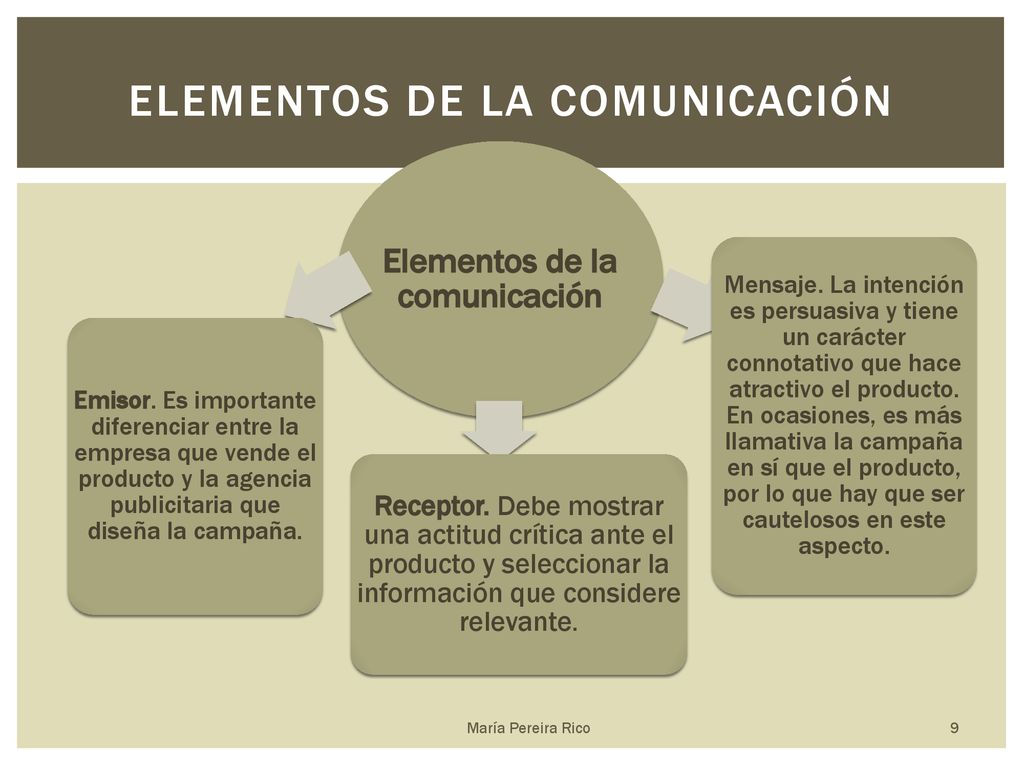 ELEMENTOS DE LA COMUNICACIÓN

Elementos de la comunicación

Emisor. Es importante diferenciar entre la empresa que vende el producto y la agencia publicitaria que diseña la campaña.

Receptor. Debe mostrar una actitud crítica ante el producto y seleccionar la información que considere relevante.

Mensaje. La intención es persuasiva y tiene un carácter connotativo que hace atractivo el producto. En ocasiones, es más llamativa la campaña en sí que el producto, por lo que hay que ser cautelosos en este aspecto.

María Pereira Rico

9